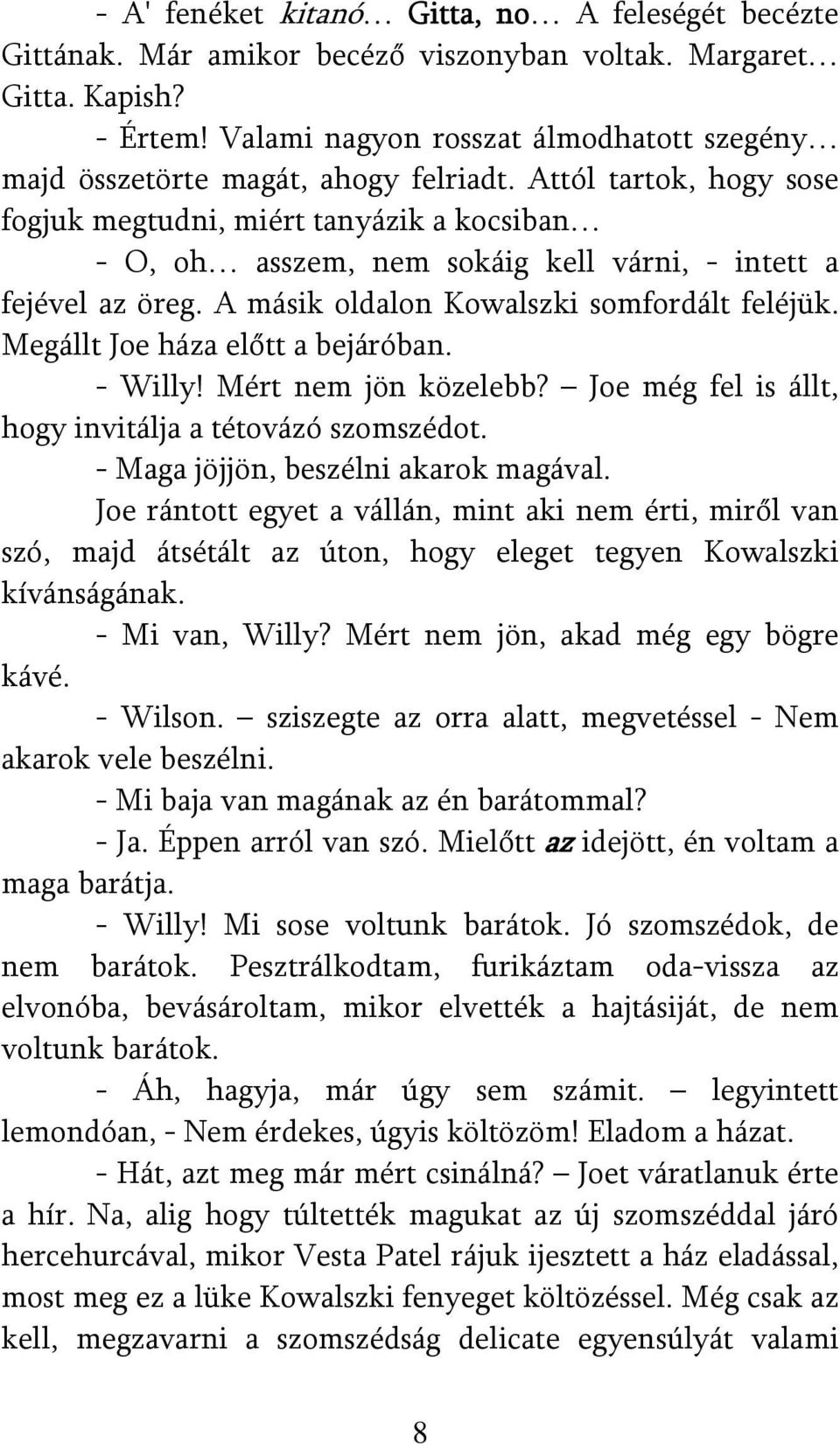 - A' fenéket kitanó… Gitta, no… A feleségét becézte Gittának. Már amikor becéző viszonyban voltak. Margaret… Gitta. Kapish?

- Értem! Valami nagyon rosszat álmodhatott szegény… majd összetörte magát, ahogy felriadt. Attól tartok, hogy sose fogjuk megtudni, miért tanyázik a kocsiban…

- O, oh… asszem, nem sokáig kell várni, - intett a fejével az öreg. A másik oldalon Kowalszki somfordált feléjük. Megállt Joe háza előtt a bejáróban.

- Willy! Mért nem jön közelebb? – Joe még fel is állt, hogy invitálja a tétovázó szomszédot.

- Maga jöjjön, beszélni akarok magával.

Joe rántott egyet a vállán, mint aki nem érti, miről van szó, majd átsétált az úton, hogy eleget tegyen Kowalszki kívánságának.

- Mi van, Willy? Mért nem jön, akad még egy bögre kávé.

- Wilson. – sziszegte az orra alatt, megvetéssel - Nem akarok vele beszélni.

- Mi baja van magának az én barátommal?

- Ja. Éppen arról van szó. Mielőtt az idejött, én voltam a maga barátja.

- Willy! Mi sose voltunk barátok. Jó szomszédok, de nem barátok. Pesztrálkodtam, furikáztam oda-vissza az elvonóba, bevásároltam, mikor elvették a hajtásiját, de nem voltunk barátok.

- Áh, hagyja, már úgy sem számit. – legyintett lemondóan, - Nem érdekes, úgyis költözöm! Eladom a házat.

- Hát, azt meg már mért csinálná? – Joet váratlanuk érte a hír. Na, alig hogy túltették magukat az új szomszéddal járó hercehurcával, mikor Vesta Patel rájuk ijesztett a ház eladással, most meg ez a lüke Kowalszki fenyeget költözéssel. Még csak az kell, megzavarni a szomszédság delicate egyensúlyát valami

8